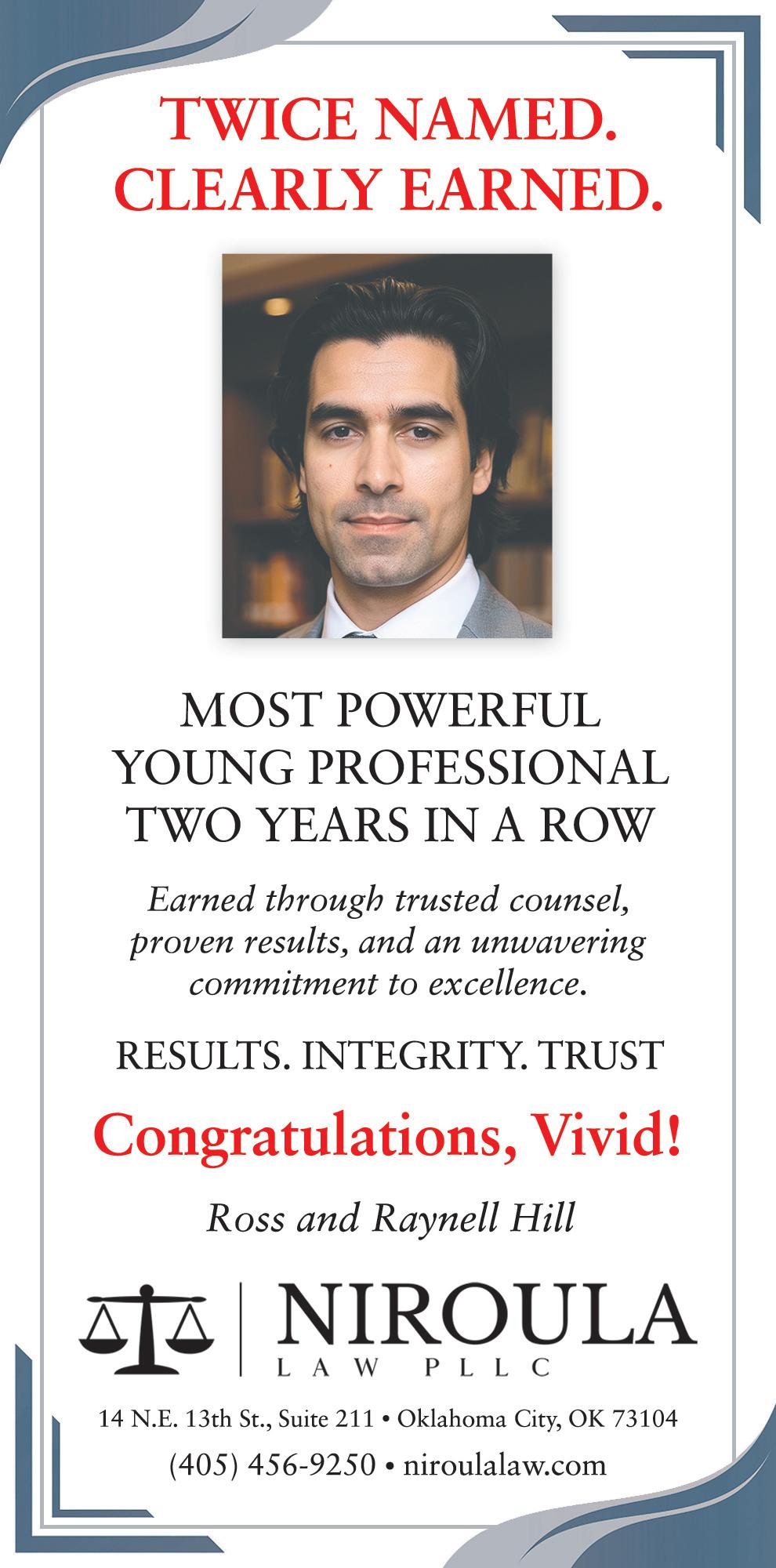 TWICE NAMED.
CLEARLY EARNED.

MOST POWERFUL
YOUNG PROFESSIONAL
TWO YEARS IN A ROW

Earned through trusted counsel, proven results, and an unwavering commitment to excellence.

RESULTS. INTEGRITY. TRUST

Congratulations, Vivid!

Ross and Raynell Hill

NIROULA
LAW PLLC

14 N.E. 13th St., Suite 211 • Oklahoma City, OK 73104
(405) 456-9250 • niroulalaw.com